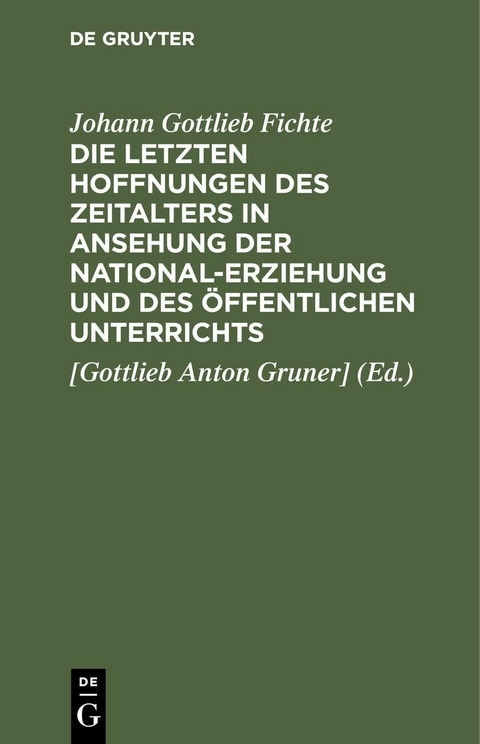 DE GRUYTER

Johann Gottlieb Fichte

DIE LETZTEN HOFFNUNGEN DES ZEITALTERS IN ANSEHUNG DER NATIONAL-ERZIEHUNG UND DES ÖFFENTLICHEN UNTERRICHTS

[Gottlieb Anton Gruner] (Ed.)

DE
G